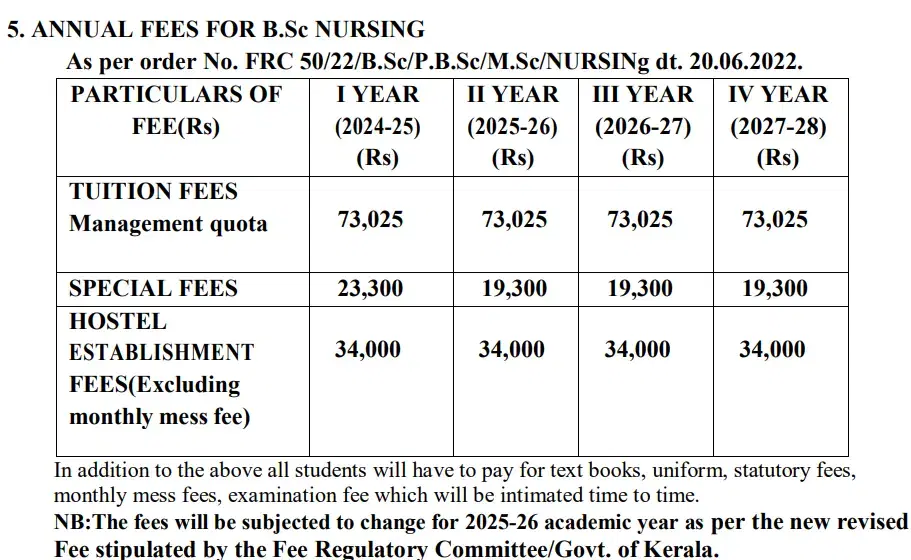 5. ANNUAL FEES FOR B.Sc NURSING

As per order No. FRC 50/22/B.Sc/P.B.Sc/M.Sc/NURSINg dt. 20.06.2022.

| PARTICULARS OF FEE(Rs) | I YEAR (2024-25) (Rs) | II YEAR (2025-26) (Rs) | III YEAR (2026-27) (Rs) | IV YEAR (2027-28) (Rs) |
|---|---|---|---|---|
| TUITION FEES Management quota | 73,025 | 73,025 | 73,025 | 73,025 |
| SPECIAL FEES | 23,300 | 19,300 | 19,300 | 19,300 |
| HOSTEL ESTABLISHMENT FEES(Excluding monthly mess fee) | 34,000 | 34,000 | 34,000 | 34,000 |

In addition to the above all students will have to pay for text books, uniform, statutory fees, monthly mess fees, examination fee which will be intimated time to time.

NB:The fees will be subjected to change for 2025-26 academic year as per the new revised Fee stipulated by the Fee Regulatory Committee/Govt. of Kerala.